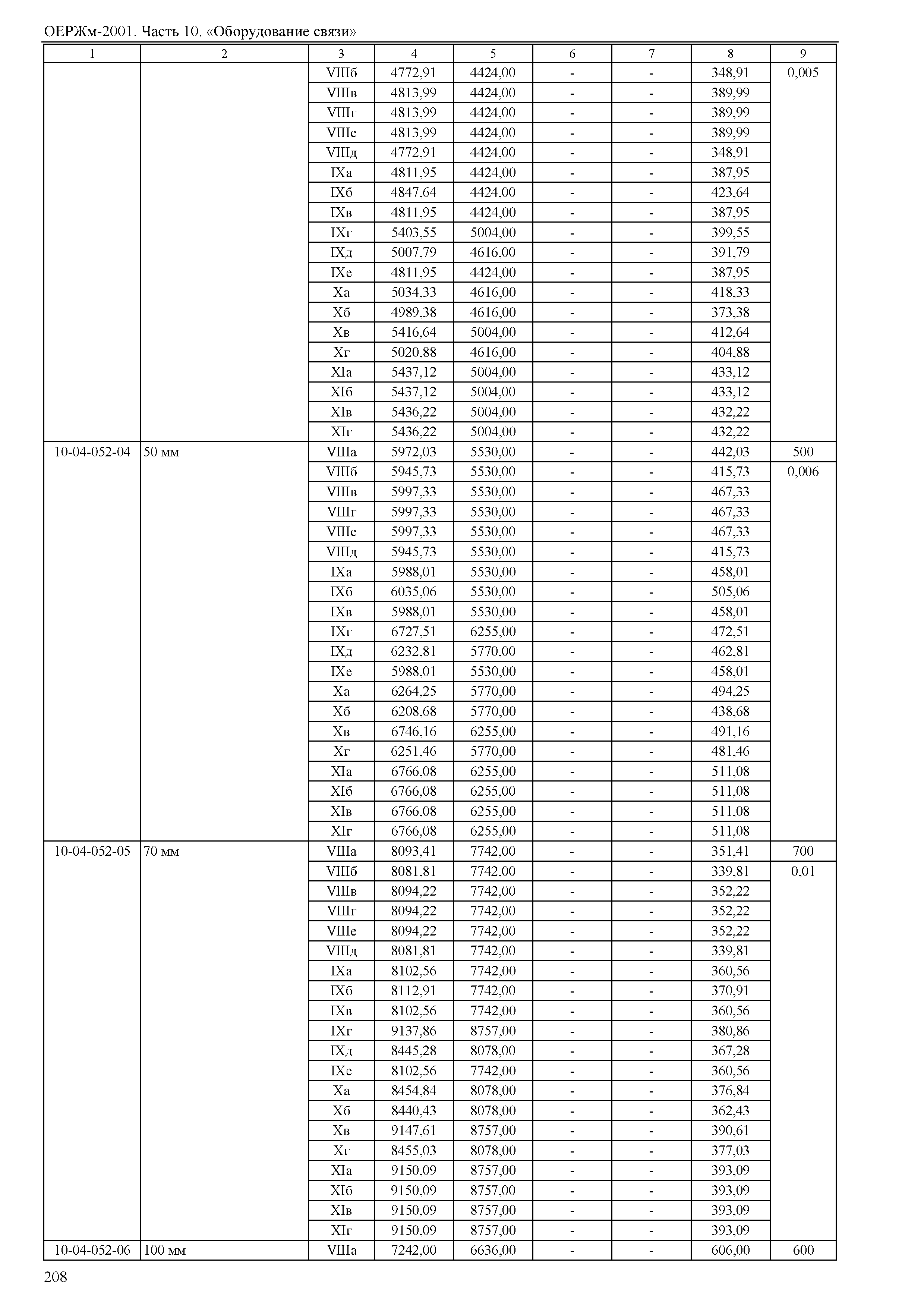 ОЕРЖм-2001. Часть 10. «Оборудование связи»

| 1 | 2 | 3 | 4 | 5 | 6 | 7 | 8 | 9 |
|---|---|---|---|---|---|---|---|---|
| | | VIIIб | 4772,91 | 4424,00 | - | - | 348,91 | 0,005 |
| | | VIIIв | 4813,99 | 4424,00 | - | - | 389,99 | |
| | | VIIIг | 4813,99 | 4424,00 | - | - | 389,99 | |
| | | VIIIе | 4813,99 | 4424,00 | - | - | 389,99 | |
| | | VIIIд | 4772,91 | 4424,00 | - | - | 348,91 | |
| | | IXа | 4811,95 | 4424,00 | - | - | 387,95 | |
| | | IXб | 4847,64 | 4424,00 | - | - | 423,64 | |
| | | IXв | 4811,95 | 4424,00 | - | - | 387,95 | |
| | | IXг | 5403,55 | 5004,00 | - | - | 399,55 | |
| | | IXд | 5007,79 | 4616,00 | - | - | 391,79 | |
| | | IXе | 4811,95 | 4424,00 | - | - | 387,95 | |
| | | Xа | 5034,33 | 4616,00 | - | - | 418,33 | |
| | | Xб | 4989,38 | 4616,00 | - | - | 373,38 | |
| | | Xв | 5416,64 | 5004,00 | - | - | 412,64 | |
| | | Xг | 5020,88 | 4616,00 | - | - | 404,88 | |
| | | XIа | 5437,12 | 5004,00 | - | - | 433,12 | |
| | | XIб | 5437,12 | 5004,00 | - | - | 433,12 | |
| | | XIв | 5436,22 | 5004,00 | - | - | 432,22 | |
| | | XIг | 5436,22 | 5004,00 | - | - | 432,22 | |
| 10-04-052-04 | 50 мм | VIIIа | 5972,03 | 5530,00 | - | - | 442,03 | 500 |
| | | VIIIб | 5945,73 | 5530,00 | - | - | 415,73 | 0,006 |
| | | VIIIв | 5997,33 | 5530,00 | - | - | 467,33 | |
| | | VIIIг | 5997,33 | 5530,00 | - | - | 467,33 | |
| | | VIIIе | 5997,33 | 5530,00 | - | - | 467,33 | |
| | | VIIIд | 5945,73 | 5530,00 | - | - | 415,73 | |
| | | IXа | 5988,01 | 5530,00 | - | - | 458,01 | |
| | | IXб | 6035,06 | 5530,00 | - | - | 505,06 | |
| | | IXв | 5988,01 | 5530,00 | - | - | 458,01 | |
| | | IXг | 6727,51 | 6255,00 | - | - | 472,51 | |
| | | IXд | 6232,81 | 5770,00 | - | - | 462,81 | |
| | | IXе | 5988,01 | 5530,00 | - | - | 458,01 | |
| | | Xа | 6264,25 | 5770,00 | - | - | 494,25 | |
| | | Xб | 6208,68 | 5770,00 | - | - | 438,68 | |
| | | Xв | 6746,16 | 6255,00 | - | - | 491,16 | |
| | | Xг | 6251,46 | 5770,00 | - | - | 481,46 | |
| | | XIа | 6766,08 | 6255,00 | - | - | 511,08 | |
| | | XIб | 6766,08 | 6255,00 | - | - | 511,08 | |
| | | XIв | 6766,08 | 6255,00 | - | - | 511,08 | |
| | | XIг | 6766,08 | 6255,00 | - | - | 511,08 | |
| 10-04-052-05 | 70 мм | VIIIа | 8093,41 | 7742,00 | - | - | 351,41 | 700 |
| | | VIIIб | 8081,81 | 7742,00 | - | - | 339,81 | 0,01 |
| | | VIIIв | 8094,22 | 7742,00 | - | - | 352,22 | |
| | | VIIIг | 8094,22 | 7742,00 | - | - | 352,22 | |
| | | VIIIе | 8094,22 | 7742,00 | - | - | 352,22 | |
| | | VIIIд | 8081,81 | 7742,00 | - | - | 339,81 | |
| | | IXа | 8102,56 | 7742,00 | - | - | 360,56 | |
| | | IXб | 8112,91 | 7742,00 | - | - | 370,91 | |
| | | IXв | 8102,56 | 7742,00 | - | - | 360,56 | |
| | | IXг | 9137,86 | 8757,00 | - | - | 380,86 | |
| | | IXд | 8445,28 | 8078,00 | - | - | 367,28 | |
| | | IXе | 8102,56 | 7742,00 | - | - | 360,56 | |
| | | Xа | 8454,84 | 8078,00 | - | - | 376,84 | |
| | | Xб | 8440,43 | 8078,00 | - | - | 362,43 | |
| | | Xв | 9147,61 | 8757,00 | - | - | 390,61 | |
| | | Xг | 8455,03 | 8078,00 | - | - | 377,03 | |
| | | XIа | 9150,09 | 8757,00 | - | - | 393,09 | |
| | | XIб | 9150,09 | 8757,00 | - | - | 393,09 | |
| | | XIв | 9150,09 | 8757,00 | - | - | 393,09 | |
| | | XIг | 9150,09 | 8757,00 | - | - | 393,09 | |
| 10-04-052-06 | 100 мм | VIIIа | 7242,00 | 6636,00 | - | - | 606,00 | 600 |

208